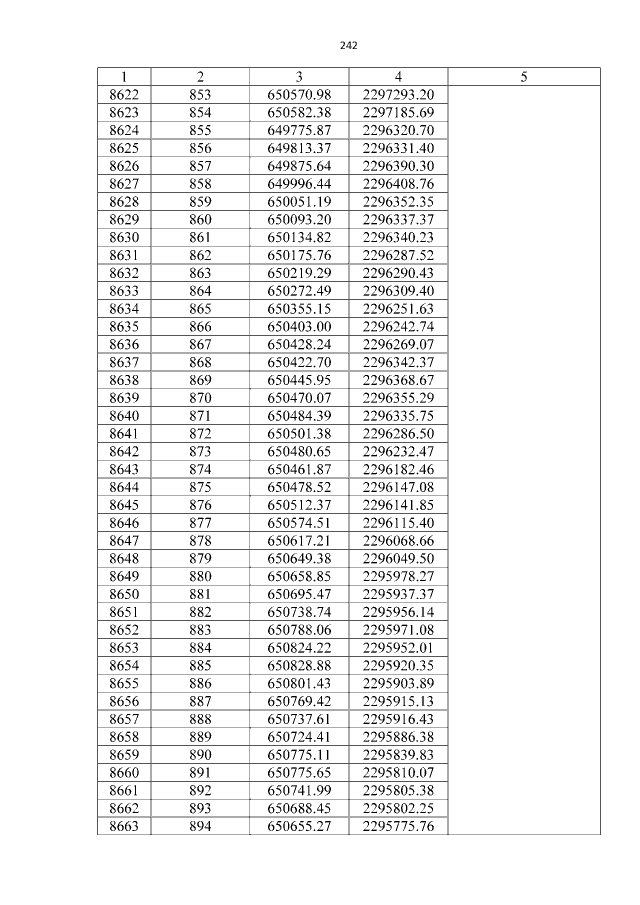 242

| 1 | 2 | 3 | 4 | 5 |
|---|---|---|---|---|
| 8622 | 853 | 650570.98 | 2297293.20 | |
| 8623 | 854 | 650582.38 | 2297185.69 | |
| 8624 | 855 | 649775.87 | 2296320.70 | |
| 8625 | 856 | 649813.37 | 2296331.40 | |
| 8626 | 857 | 649875.64 | 2296390.30 | |
| 8627 | 858 | 649996.44 | 2296408.76 | |
| 8628 | 859 | 650051.19 | 2296352.35 | |
| 8629 | 860 | 650093.20 | 2296337.37 | |
| 8630 | 861 | 650134.82 | 2296340.23 | |
| 8631 | 862 | 650175.76 | 2296287.52 | |
| 8632 | 863 | 650219.29 | 2296290.43 | |
| 8633 | 864 | 650272.49 | 2296309.40 | |
| 8634 | 865 | 650355.15 | 2296251.63 | |
| 8635 | 866 | 650403.00 | 2296242.74 | |
| 8636 | 867 | 650428.24 | 2296269.07 | |
| 8637 | 868 | 650422.70 | 2296342.37 | |
| 8638 | 869 | 650445.95 | 2296368.67 | |
| 8639 | 870 | 650470.07 | 2296355.29 | |
| 8640 | 871 | 650484.39 | 2296335.75 | |
| 8641 | 872 | 650501.38 | 2296286.50 | |
| 8642 | 873 | 650480.65 | 2296232.47 | |
| 8643 | 874 | 650461.87 | 2296182.46 | |
| 8644 | 875 | 650478.52 | 2296147.08 | |
| 8645 | 876 | 650512.37 | 2296141.85 | |
| 8646 | 877 | 650574.51 | 2296115.40 | |
| 8647 | 878 | 650617.21 | 2296068.66 | |
| 8648 | 879 | 650649.38 | 2296049.50 | |
| 8649 | 880 | 650658.85 | 2295978.27 | |
| 8650 | 881 | 650695.47 | 2295937.37 | |
| 8651 | 882 | 650738.74 | 2295956.14 | |
| 8652 | 883 | 650788.06 | 2295971.08 | |
| 8653 | 884 | 650824.22 | 2295952.01 | |
| 8654 | 885 | 650828.88 | 2295920.35 | |
| 8655 | 886 | 650801.43 | 2295903.89 | |
| 8656 | 887 | 650769.42 | 2295915.13 | |
| 8657 | 888 | 650737.61 | 2295916.43 | |
| 8658 | 889 | 650724.41 | 2295886.38 | |
| 8659 | 890 | 650775.11 | 2295839.83 | |
| 8660 | 891 | 650775.65 | 2295810.07 | |
| 8661 | 892 | 650741.99 | 2295805.38 | |
| 8662 | 893 | 650688.45 | 2295802.25 | |
| 8663 | 894 | 650655.27 | 2295775.76 | |